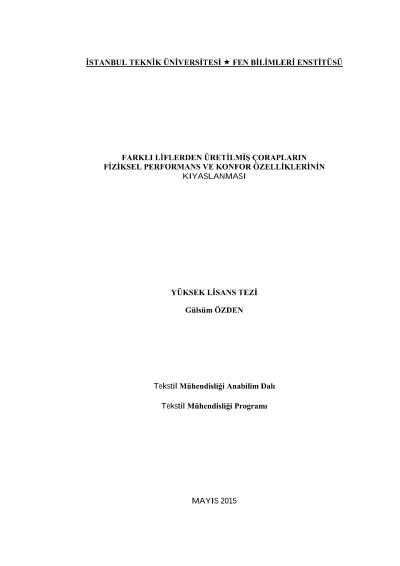 İSTANBUL TEKNİK ÜNİVERSİTESİ ★ FEN BİLİMLERİ ENSTİTÜSÜ

FARKLI LİFLERDEN ÜRETİLMİŞ ÇORAPLARIN
FİZİKSEL PERFORMANS VE KONFOR ÖZELLİKLERİNİN
KIYASLANMASI

YÜKSEK LİSANS TEZİ

Gülsüm ÖZDEN

Tekstil Mühendisliği Anabilim Dalı

Tekstil Mühendisliği Programı

MAYIS 2015